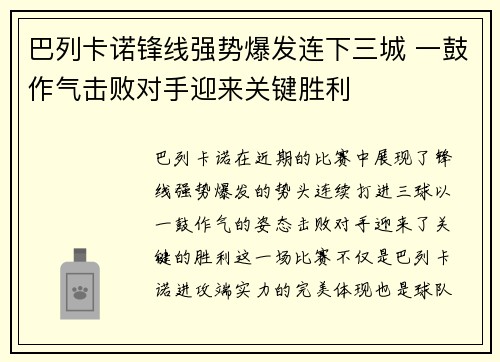 巴列卡诺锋线强势爆发连下三城 一鼓作气击败对手迎来关键胜利

巴列卡诺在近期的比赛中展现了锋线强势爆发的势头连续打进三球以一鼓作气的姿态击败对手迎来了关键的胜利这一场比赛不仅是巴列卡诺进攻端实力的完美体现也是球队